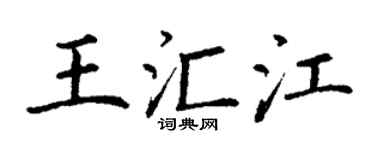 王汇江
词典网